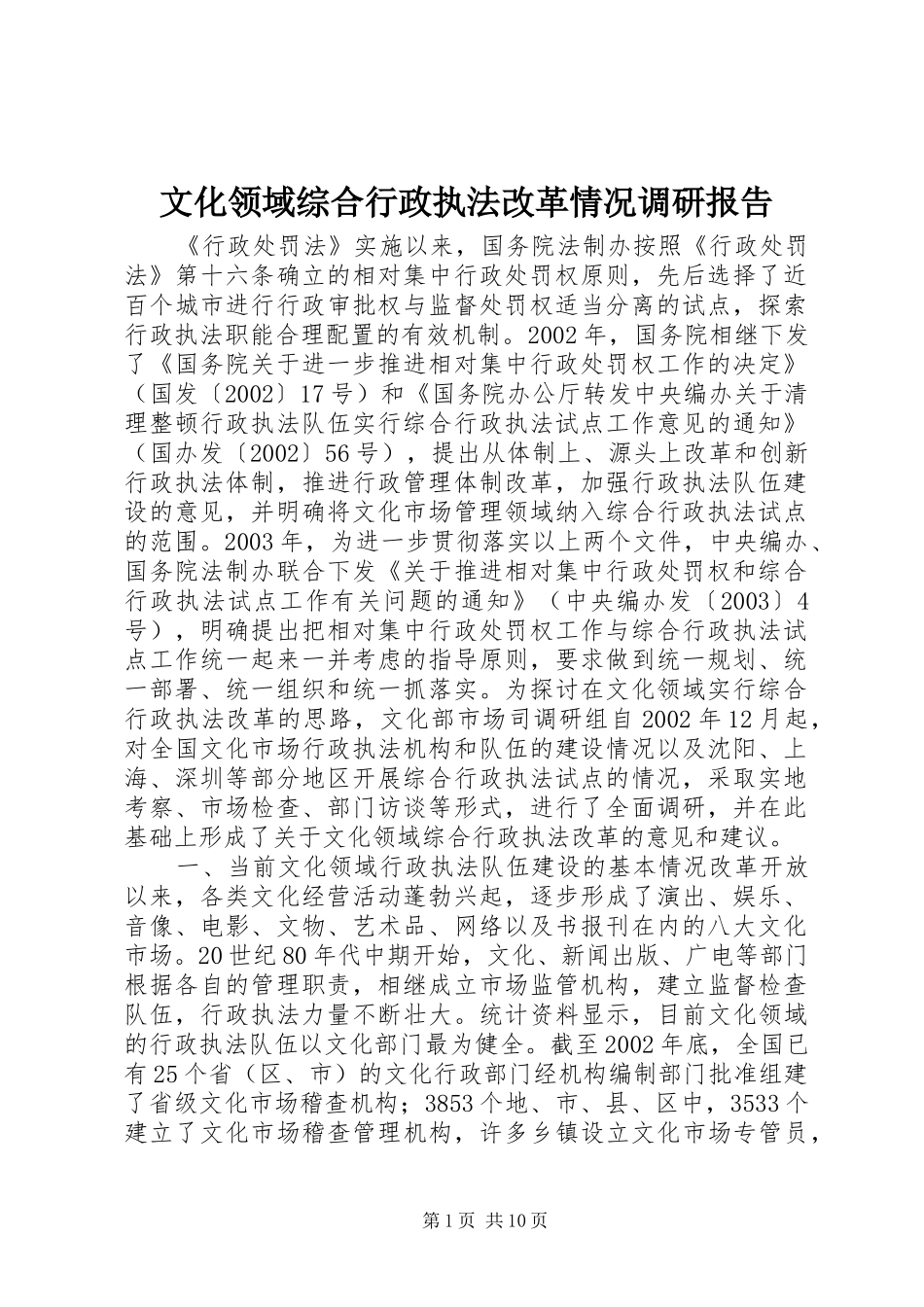 文化领域综合行政执法改革情况调研报告

《行政处罚法》实施以来，国务院法制办按照《行政处罚法》第十六条确立的相对集中行政处罚权原则，先后选择了近百个城市进行行政审批权与监督处罚权适当分离的试点，探索行政执法职能合理配置的有效机制。2002年，国务院相继下发了《国务院关于进一步推进相对集中行政处罚权工作的决定》（国发〔2002〕17号）和《国务院办公厅转发中央编办关于清理整顿行政执法队伍实行综合行政执法试点工作意见的通知》（国办发〔2002〕56号），提出从体制上、源头上改革和创新行政执法体制，推进行政管理体制改革，加强行政执法队伍建设的意见，并明确将文化市场管理领域纳入综合行政执法试点的范围。2003年，为进一步贯彻落实以上两个文件，中央编办、国务院法制办联合下发《关于推进相对集中行政处罚权和综合行政执法试点工作有关问题的通知》（中央编办发〔2003〕4号），明确提出把相对集中行政处罚权工作与综合行政执法试点工作统一起来一并考虑的指导原则，要求做到统一规划、统一部署、统一组织和统一抓落实。为探讨在文化领域实行综合行政执法改革的思路，文化部市场司调研组自2002年12月起，对全国文化市场行政执法机构和队伍的建设情况以及沈阳、上海、深圳等部分地区开展综合行政执法试点的情况，采取实地考察、市场检查、部门访谈等形式，进行了全面调研，并在此基础上形成了关于文化领域综合行政执法改革的意见和建议。

一、当前文化领域行政执法队伍建设的基本情况改革开放以来，各类文化经营活动蓬勃兴起，逐步形成了演出、娱乐、音像、电影、文物、艺术品、网络以及书报刊在内的八大文化市场。20世纪80年代中期开始，文化、新闻出版、广电等部门根据各自的管理职责，相继成立市场监管机构，建立监督检查队伍，行政执法力量不断壮大。统计资料显示，目前文化领域的行政执法队伍以文化部门最为健全。截至2002年底，全国已有25个省（区、市）的文化行政部门经机构编制部门批准组建了省级文化市场稽查机构；3853个地、市、县、区中，3533个建立了文化市场稽查管理机构，许多乡镇设立文化市场专管员，

第1页 共10页